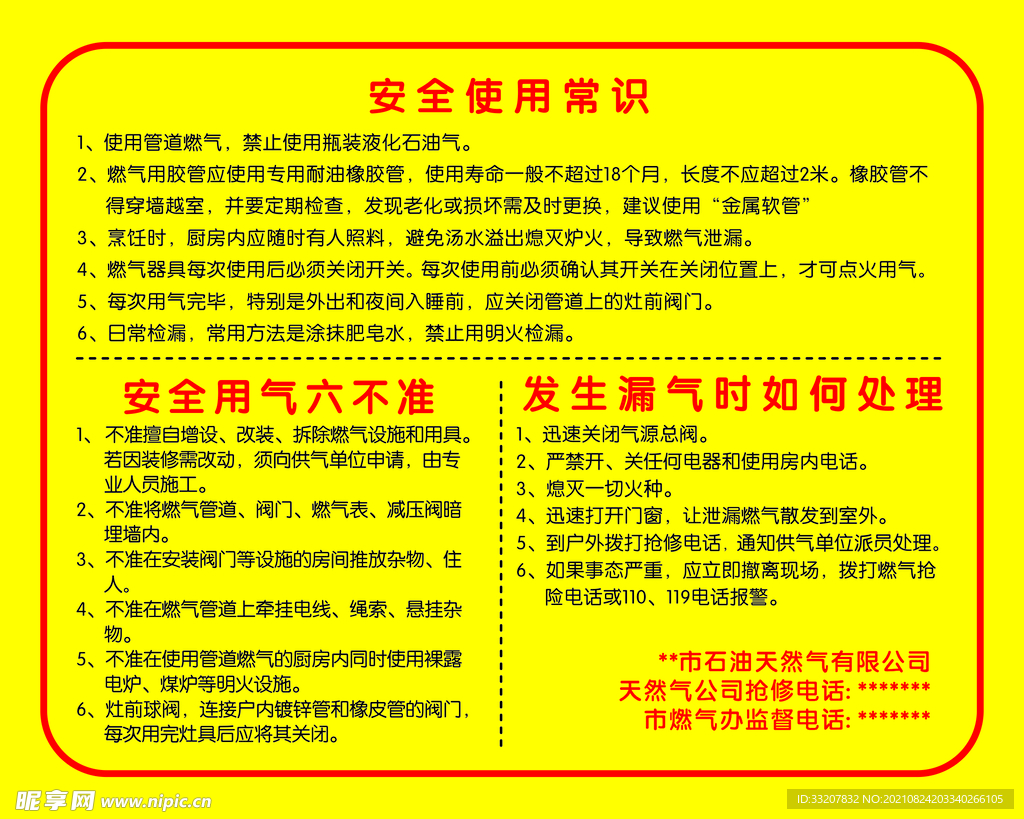 安全使用常识

1、使用管道燃气，禁止使用瓶装液化石油气。

2、燃气用胶管应使用专用耐油橡胶管，使用寿命一般不超过18个月，长度不应超过2米。橡胶管不得穿墙越室，并要定期检查，发现老化或损坏需及时更换，建议使用“金属软管”

3、烹饪时，厨房内应随时有人照料，避免汤水溢出熄灭炉火，导致燃气泄漏。

4、燃气器具每次使用后必须关闭开关。每次使用前必须确认其开关在关闭位置上，才可点火用气。

5、每次用气完毕，特别是外出和夜间入睡前，应关闭管道上的灶前阀门。

6、日常检漏，常用方法是涂抹肥皂水，禁止用明火检漏。

安全用气六不准

1、不准擅自增设、改装、拆除燃气设施和用具。若因装修需改动，须向供气单位申请，由专业人员施工。

2、不准将燃气管道、阀门、燃气表、减压阀暗埋墙内。

3、不准在安装阀门等设施的房间推放杂物、住人。

4、不准在燃气管道上牵挂电线、绳索、悬挂杂物。

5、不准在使用管道燃气的厨房内同时使用裸露电炉、煤炉等明火设施。

6、灶前球阀，连接户内镀锌管和橡皮管的阀门，每次用完灶具后应将其关闭。

发生漏气时如何处理

1、迅速关闭气源总阀。

2、严禁开、关任何电器和使用房内电话。

3、熄灭一切火种。

4、迅速打开门窗，让泄漏燃气散发到室外。

5、到户外拨打抢修电话，通知供气单位派员处理。

6、如果事态严重，应立即撤离现场，拨打燃气抢险电话或110、119电话报警。

**市石油天然气有限公司
天然气公司抢修电话: *******
市燃气办监督电话: *******

昵享网 www.nipic.cn

ID:33207832 NO:20210824203340266105